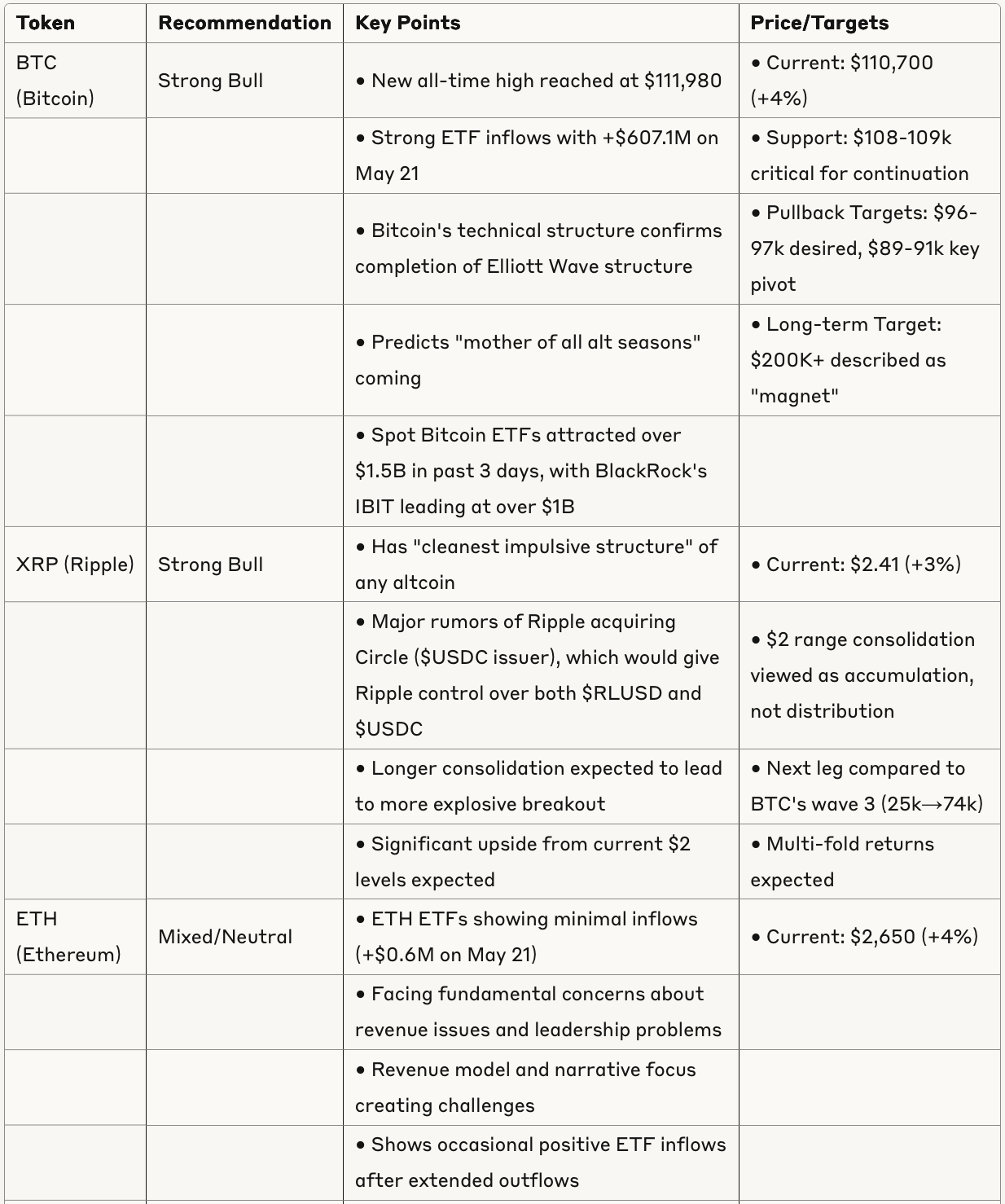 | Token | Recommendation | Key Points | Price/Targets |
|---|---|---|---|
| BTC (Bitcoin) | Strong Bull | • New all-time high reached at \$111,980 | • Current: \$110,700 (+4%) |
| | | • Strong ETF inflows with +\$607.1M on May 21 | • Support: \$108-109k critical for continuation |
| | | • Bitcoin's technical structure confirms completion of Elliott Wave structure | • Pullback Targets: \$96-97k desired, \$89-91k key pivot |
| | | • Predicts "mother of all alt seasons" coming | • Long-term Target: \$200K+ described as "magnet" |
| | | • Spot Bitcoin ETFs attracted over \$1.5B in past 3 days, with BlackRock's IBIT leading at over \$1B | |
| XRP (Ripple) | Strong Bull | • Has "cleanest impulsive structure" of any altcoin | • Current: \$2.41 (+3%) |
| | | • Major rumors of Ripple acquiring Circle (\$USDC issuer), which would give Ripple control over both \$RLUSD and \$USDC | • \$2 range consolidation viewed as accumulation, not distribution |
| | | • Longer consolidation expected to lead to more explosive breakout | • Next leg compared to BTC's wave 3 (25k→74k) |
| | | • Significant upside from current \$2 levels expected | • Multi-fold returns expected |
| ETH (Ethereum) | Mixed/Neutral | • ETH ETFs showing minimal inflows (+\$0.6M on May 21) | • Current: \$2,650 (+4%) |
| | | • Facing fundamental concerns about revenue issues and leadership problems | |
| | | • Revenue model and narrative focus creating challenges | |
| | | • Shows occasional positive ETF inflows after extended outflows | |